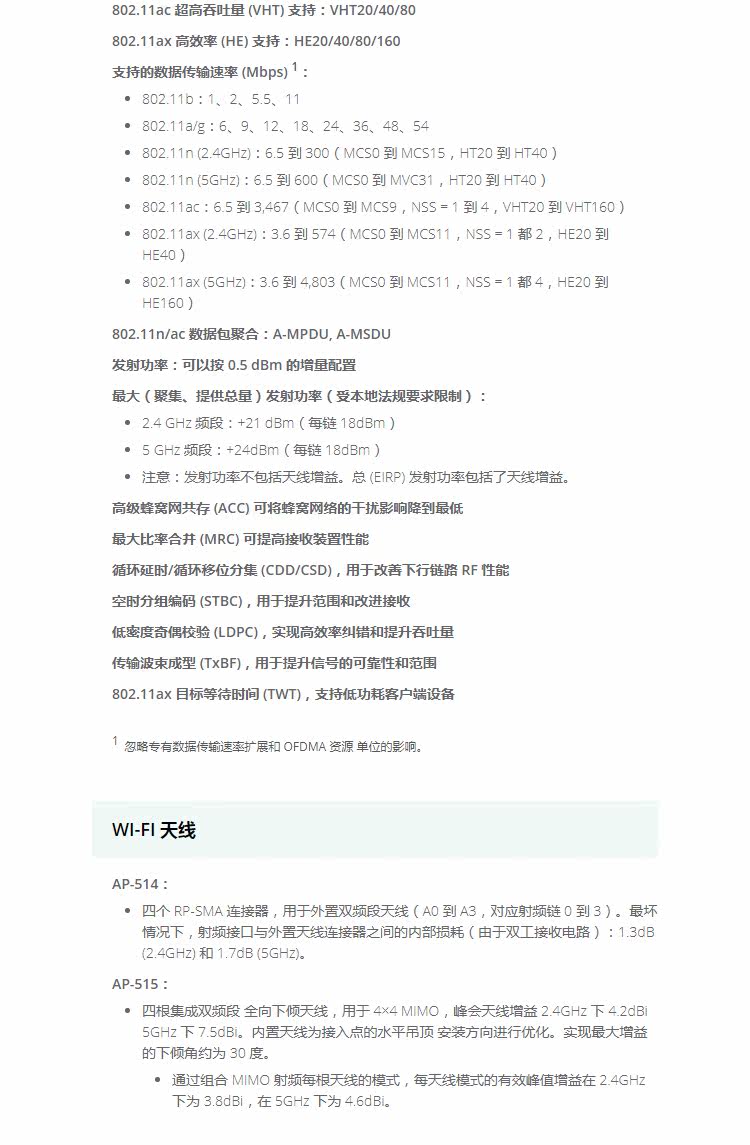 802.11ac 超高吞吐量 (VHT) 支持：VHT20/40/80

802.11ax 高效率 (HE) 支持：HE20/40/80/160

支持的数据传输速率 (Mbps) $^1$：

- 802.11b：1、2、5.5、11
- 802.11a/g：6、9、12、18、24、36、48、54
- 802.11n (2.4GHz)：6.5 到 300（MCS0 到 MCS15，HT20 到 HT40）
- 802.11n (5GHz)：6.5 到 600（MCS0 到 MVC31，HT20 到 HT40）
- 802.11ac：6.5 到 3,467（MCS0 到 MCS9，NSS = 1 到 4，VHT20 到 VHT160）
- 802.11ax (2.4GHz)：3.6 到 574（MCS0 到 MCS11，NSS = 1 都 2，HE20 到 HE40）
- 802.11ax (5GHz)：3.6 到 4,803（MCS0 到 MCS11，NSS = 1 都 4，HE20 到 HE160）

802.11n/ac 数据包聚合：A-MPDU, A-MSDU

发射功率：可以按 0.5 dBm 的增量配置

最大（聚集、提供总量）发射功率（受本地法规要求限制）：

- 2.4 GHz 频段：+21 dBm（每链 18dBm）
- 5 GHz 频段：+24dBm（每链 18dBm）
- 注意：发射功率不包括天线增益。总 (EIRP) 发射功率包括了天线增益。

高级蜂窝网共存 (ACC) 可将蜂窝网络的干扰影响降到最低

最大比率合并 (MRC) 可提高接收装置性能

循环延时/循环移位分集 (CDD/CSD)，用于改善下行链路 RF 性能

空时分组编码 (STBC)，用于提升范围和改进接收

低密度奇偶校验 (LDPC)，实现高效率纠错和提升吞吐量

传输波束成型 (TxBF)，用于提升信号的可靠性和范围

802.11ax 目标等待时间 (TWT)，支持低功耗客户端设备

$^1$ 忽略专有数据传输速率扩展和 OFDMA 资源 单位的影响。

WI-FI 天线

AP-514：

- 四个 RP-SMA 连接器，用于外置双频段天线（A0 到 A3，对应射频链 0 到 3）。最坏情况下，射频接口与外置天线连接器之间的内部损耗（由于双工接收电路）：1.3dB (2.4GHz) 和 1.7dB (5GHz)。

AP-515：

- 四根集成双频段 全向下倾天线，用于 4×4 MIMO，峰会天线增益 2.4GHz 下 4.2dBi 5GHz 下 7.5dBi。内置天线为接入点的水平吊顶 安装方向进行优化。实现最大增益的下倾角约为 30 度。
  - 通过组合 MIMO 射频每根天线的模式，每天线模式的有效峰值增益在 2.4GHz 下为 3.8dBi，在 5GHz 下为 4.6dBi。